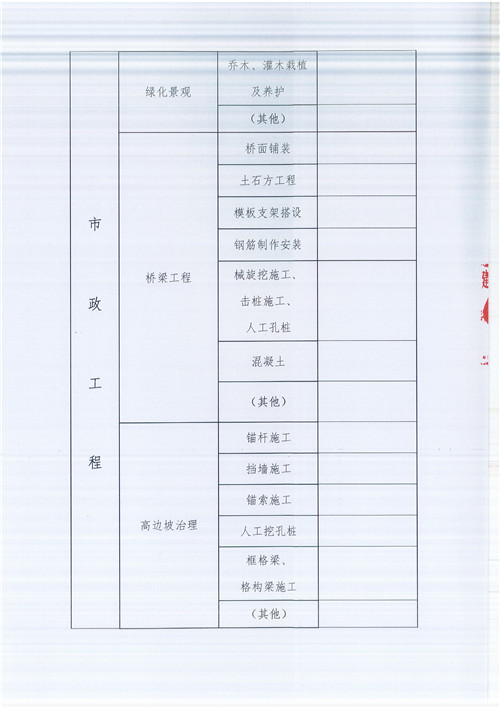 | 市政工程 | 绿化景观 | 乔木、灌木栽植及养护 | |
|---|---|---|---|
| | | （其他） | |
| | 桥梁工程 | 桥面铺装 | |
| | | 土石方工程 | |
| | | 模板支架搭设 | |
| | | 钢筋制作安装 | |
| | | 械旋挖施工、击桩施工、人工孔桩 | |
| | | 混凝土 | |
| | | （其他） | |
| | 高边坡治理 | 锚杆施工 | |
| | | 挡墙施工 | |
| | | 锚索施工 | |
| | | 人工挖孔桩 | |
| | | 框格梁、格构梁施工 | |
| | | （其他） | |